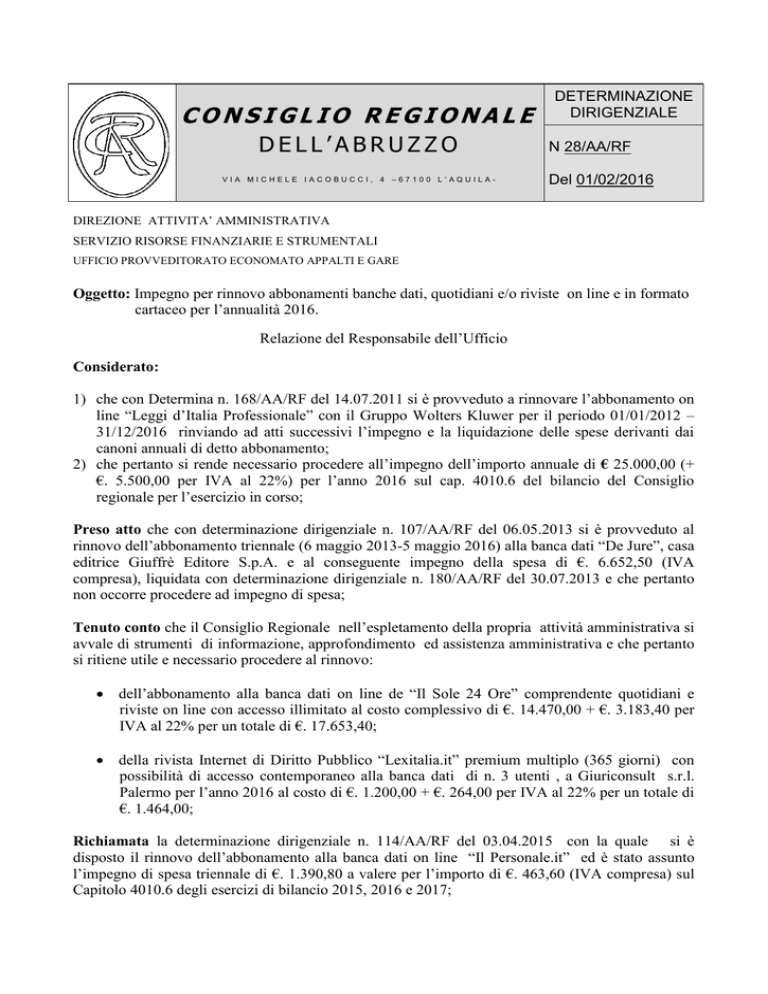 CONSIGLIO REGIONALE
DELL'ABRUZZO
VIA MICHELE IACOBUCCI, 4 –67100 L'AQUILA-

DETERMINAZIONE DIRIGENZIALE
N 28/AA/RF
Del 01/02/2016

DIREZIONE ATTIVITA' AMMINISTRATIVA
SERVIZIO RISORSE FINANZIARIE E STRUMENTALI
UFFICIO PROVVEDITORATO ECONOMATO APPALTI E GARE

Oggetto: Impegno per rinnovo abbonamenti banche dati, quotidiani e/o riviste on line e in formato cartaceo per l'annualità 2016.

Relazione del Responsabile dell'Ufficio

Considerato:

1) che con Determina n. 168/AA/RF del 14.07.2011 si è provveduto a rinnovare l'abbonamento on line "Leggi d'Italia Professionale" con il Gruppo Wolters Kluwer per il periodo 01/01/2012 – 31/12/2016 rinviando ad atti successivi l'impegno e la liquidazione delle spese derivanti dai canoni annuali di detto abbonamento;
2) che pertanto si rende necessario procedere all'impegno dell'importo annuale di € 25.000,00 (+ €. 5.500,00 per IVA al 22%) per l'anno 2016 sul cap. 4010.6 del bilancio del Consiglio regionale per l'esercizio in corso;

Preso atto che con determinazione dirigenziale n. 107/AA/RF del 06.05.2013 si è provveduto al rinnovo dell'abbonamento triennale (6 maggio 2013-5 maggio 2016) alla banca dati "De Jure", casa editrice Giuffrè Editore S.p.A. e al conseguente impegno della spesa di €. 6.652,50 (IVA compresa), liquidata con determinazione dirigenziale n. 180/AA/RF del 30.07.2013 e che pertanto non occorre procedere ad impegno di spesa;

Tenuto conto che il Consiglio Regionale nell'espletamento della propria attività amministrativa si avvale di strumenti di informazione, approfondimento ed assistenza amministrativa e che pertanto si ritiene utile e necessario procedere al rinnovo:

• dell'abbonamento alla banca dati on line de "Il Sole 24 Ore" comprendente quotidiani e riviste on line con accesso illimitato al costo complessivo di €. 14.470,00 + €. 3.183,40 per IVA al 22% per un totale di €. 17.653,40;

• della rivista Internet di Diritto Pubblico "Lexitalia.it" premium multiplo (365 giorni) con possibilità di accesso contemporaneo alla banca dati di n. 3 utenti , a Giuriconsult s.r.l. Palermo per l'anno 2016 al costo di €. 1.200,00 + €. 264,00 per IVA al 22% per un totale di €. 1.464,00;

Richiamata la determinazione dirigenziale n. 114/AA/RF del 03.04.2015 con la quale si è disposto il rinnovo dell'abbonamento alla banca dati on line "Il Personale.it" ed è stato assunto l'impegno di spesa triennale di €. 1.390,80 a valere per l'importo di €. 463,60 (IVA compresa) sul Capitolo 4010.6 degli esercizi di bilancio 2015, 2016 e 2017;